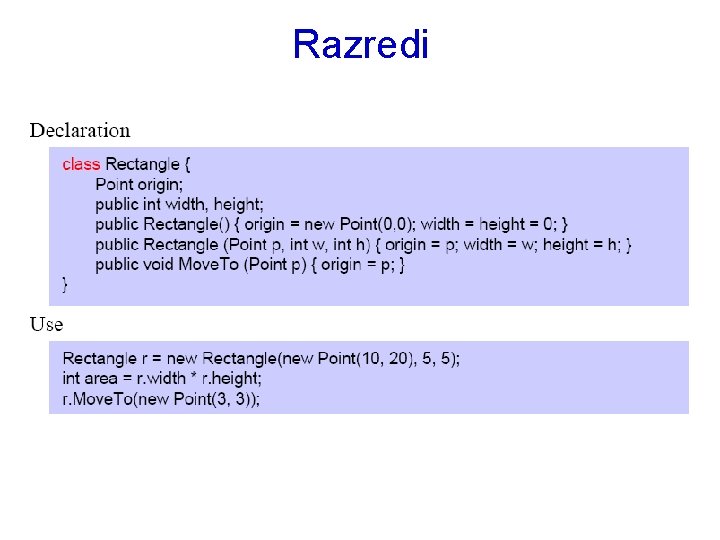 Razredi

Declaration

class Rectangle {
Point origin;
public int width, height;
public Rectangle() { origin = new Point(0,0); width = height = 0; }
public Rectangle (Point p, int w, int h) { origin = p; width = w; height = h; }
public void MoveTo (Point p) { origin = p; }
}

Use

Rectangle r = new Rectangle(new Point(10, 20), 5, 5);
int area = r.width * r.height;
r.MoveTo(new Point(3, 3));